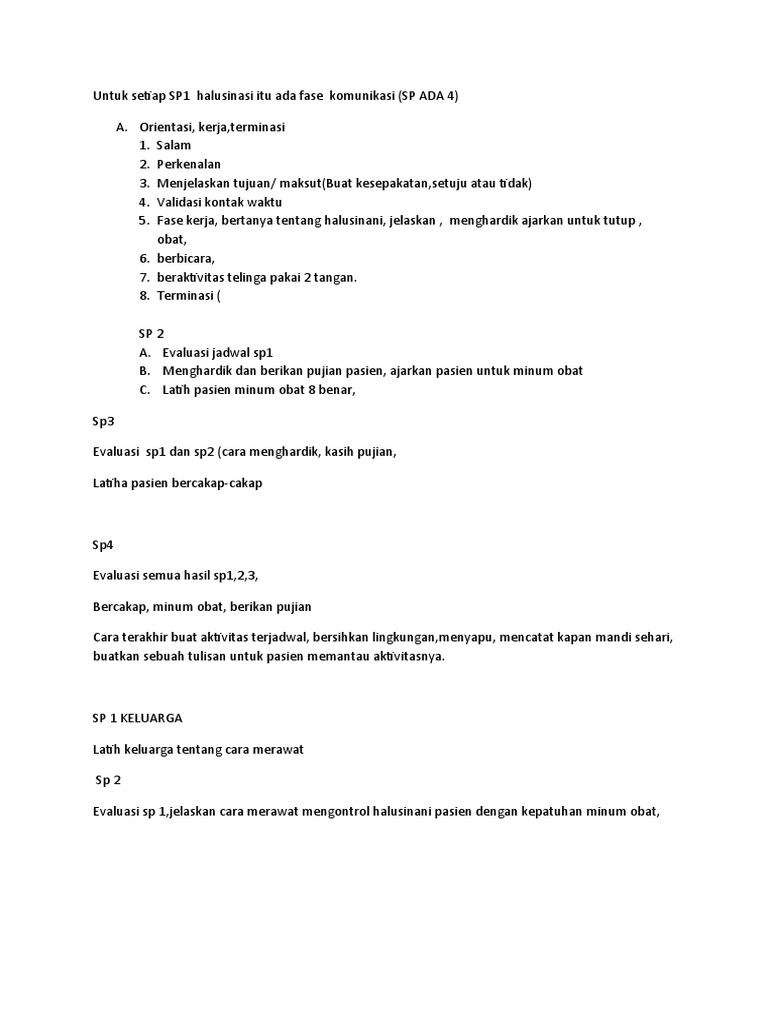 Untuk setiap SP1 halusinasi itu ada fase komunikasi (SP ADA 4)

A. Orientasi, kerja,terminasi
1. Salam
2. Perkenalan
3. Menjelaskan tujuan/ maksut(Buat kesepakatan,setuju atau tidak)
4. Validasi kontak waktu
5. Fase kerja, bertanya tentang halusinani, jelaskan , menghardik ajarkan untuk tutup , obat,
6. berbicara,
7. beraktivitas telinga pakai 2 tangan.
8. Terminasi (

SP 2
A. Evaluasi jadwal sp1
B. Menghardik dan berikan pujian pasien, ajarkan pasien untuk minum obat
C. Latih pasien minum obat 8 benar,

Sp3

Evaluasi sp1 dan sp2 (cara menghardik, kasih pujian,

Latiha pasien bercakap-cakap

Sp4

Evaluasi semua hasil sp1,2,3,

Bercakap, minum obat, berikan pujian

Cara terakhir buat aktivitas terjadwal, bersihkan lingkungan,menyapu, mencatat kapan mandi sehari, buatkan sebuah tulisan untuk pasien memantau aktivitasnya.

SP 1 KELUARGA

Latih keluarga tentang cara merawat

Sp 2

Evaluasi sp 1,jelaskan cara merawat mengontrol halusinani pasien dengan kepatuhan minum obat,